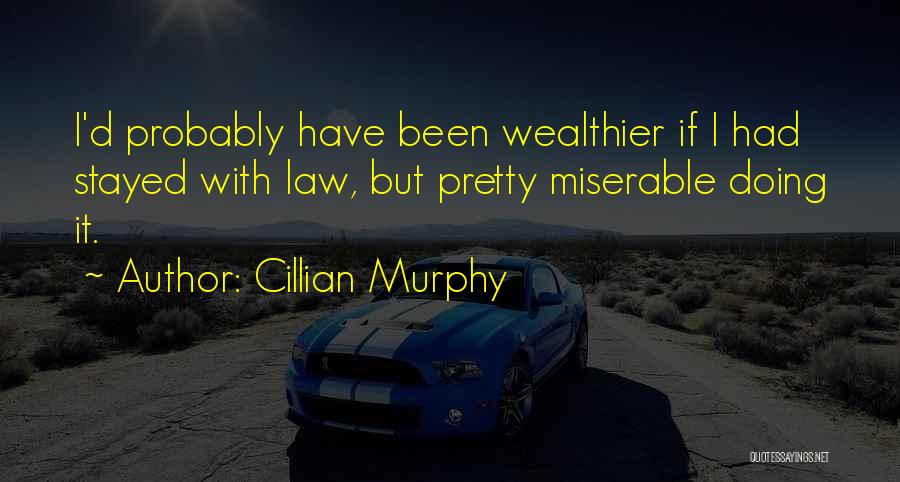 I'd probably have been wealthier if I had stayed with law, but pretty miserable doing it.

~ Author: Cillian Murphy

QUOTESSAYINGS.NET